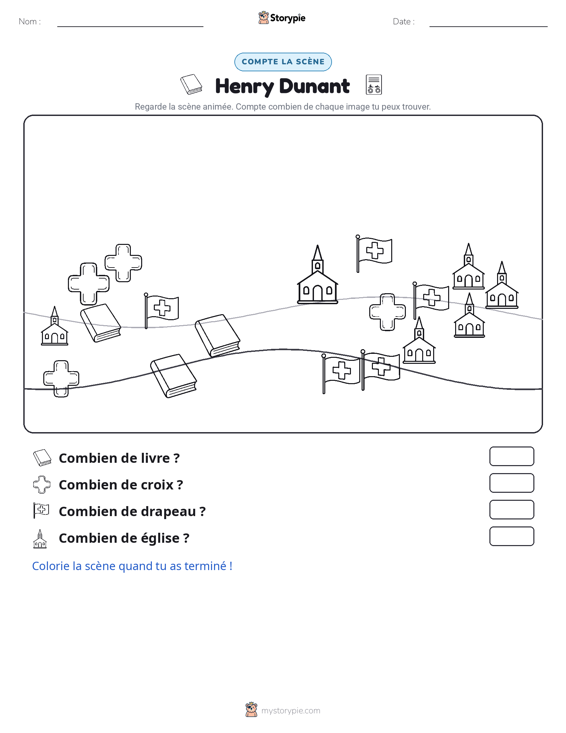 Nom : ____

Storypie

Date : ____

COMPTE LA SCÈNE

Henry Dunant

Regarde la scène animée. Compte combien de chaque image tu peux trouver.

Combien de livre ?

Combien de croix ?

Combien de drapeau ?

Combien de église ?

Colorie la scène quand tu as terminé !

mystorypie.com